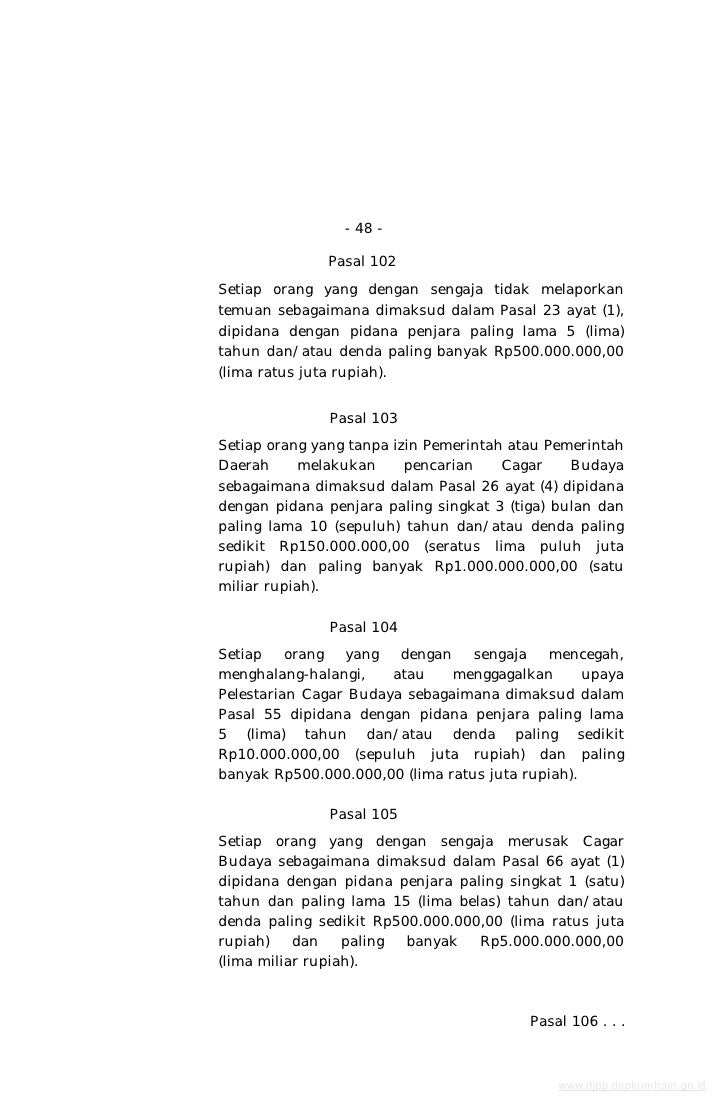 - 48 -

Pasal 102

Setiap orang yang dengan sengaja tidak melaporkan temuan sebagaimana dimaksud dalam Pasal 23 ayat (1), dipidana dengan pidana penjara paling lama 5 (lima) tahun dan/atau denda paling banyak Rp500.000.000,00 (lima ratus juta rupiah).

Pasal 103

Setiap orang yang tanpa izin Pemerintah atau Pemerintah Daerah melakukan pencarian Cagar Budaya sebagaimana dimaksud dalam Pasal 26 ayat (4) dipidana dengan pidana penjara paling singkat 3 (tiga) bulan dan paling lama 10 (sepuluh) tahun dan/atau denda paling sedikit Rp150.000.000,00 (seratus lima puluh juta rupiah) dan paling banyak Rp1.000.000.000,00 (satu miliar rupiah).

Pasal 104

Setiap orang yang dengan sengaja mencegah, menghalang-halangi, atau menggagalkan upaya Pelestarian Cagar Budaya sebagaimana dimaksud dalam Pasal 55 dipidana dengan pidana penjara paling lama 5 (lima) tahun dan/atau denda paling sedikit Rp10.000.000,00 (sepuluh juta rupiah) dan paling banyak Rp500.000.000,00 (lima ratus juta rupiah).

Pasal 105

Setiap orang yang dengan sengaja merusak Cagar Budaya sebagaimana dimaksud dalam Pasal 66 ayat (1) dipidana dengan pidana penjara paling singkat 1 (satu) tahun dan paling lama 15 (lima belas) tahun dan/atau denda paling sedikit Rp500.000.000,00 (lima ratus juta rupiah) dan paling banyak Rp5.000.000.000,00 (lima miliar rupiah).

Pasal 106 . . .

www.djpp.depkumham.go.id